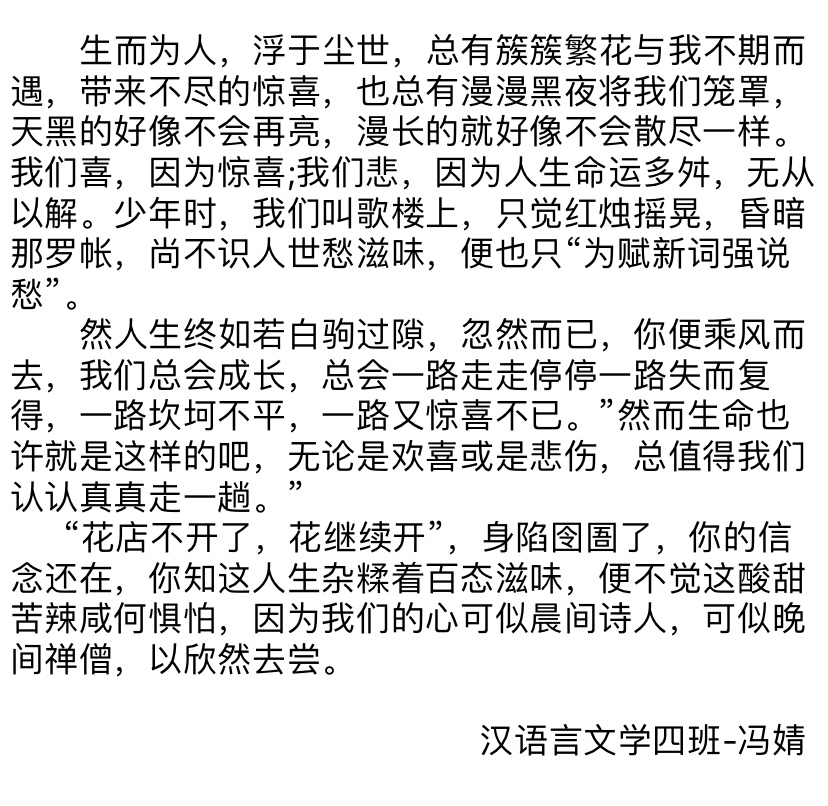 生而为人，浮于尘世，总有簇簇繁花与我不期而遇，带来不尽的惊喜，也总有漫漫黑夜将我们笼罩，天黑的好像不会再亮，漫长的就好像不会散尽一样。我们喜，因为惊喜;我们悲，因为人生命运多舛，无从以解。少年时，我们叫歌楼上，只觉红烛摇晃，昏暗那罗帐，尚不识人世愁滋味，便也只“为赋新词强说愁”。

然人生终如若白驹过隙，忽然而已，你便乘风而去，我们总会成长，总会一路走走停停一路失而复得，一路坎坷不平，一路又惊喜不已。”然而生命也许就是这样的吧，无论是欢喜或是悲伤，总值得我们认认真真走一趟。”

“花店不开了，花继续开”，身陷囹圄了，你的信念还在，你知这人生杂糅着百态滋味，便不觉这酸甜苦辣咸何惧怕，因为我们的心可似晨间诗人，可似晚间禅僧，以欣然去尝。

汉语言文学四班-冯婧